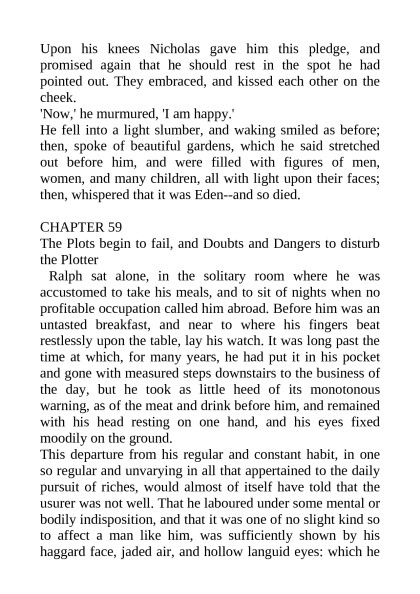 Upon his knees Nicholas gave him this pledge, and promised again that he should rest in the spot he had pointed out. They embraced, and kissed each other on the cheek.

'Now,' he murmured, 'I am happy.'

He fell into a light slumber, and waking smiled as before; then, spoke of beautiful gardens, which he said stretched out before him, and were filled with figures of men, women, and many children, all with light upon their faces; then, whispered that it was Eden--and so died.

CHAPTER 59

The Plots begin to fail, and Doubts and Dangers to disturb the Plotter

Ralph sat alone, in the solitary room where he was accustomed to take his meals, and to sit of nights when no profitable occupation called him abroad. Before him was an untasted breakfast, and near to where his fingers beat restlessly upon the table, lay his watch. It was long past the time at which, for many years, he had put it in his pocket and gone with measured steps downstairs to the business of the day, but he took as little heed of its monotonous warning, as of the meat and drink before him, and remained with his head resting on one hand, and his eyes fixed moodily on the ground.

This departure from his regular and constant habit, in one so regular and unvarying in all that appertained to the daily pursuit of riches, would almost of itself have told that the usurer was not well. That he laboured under some mental or bodily indisposition, and that it was one of no slight kind so to affect a man like him, was sufficiently shown by his haggard face, jaded air, and hollow languid eyes: which he